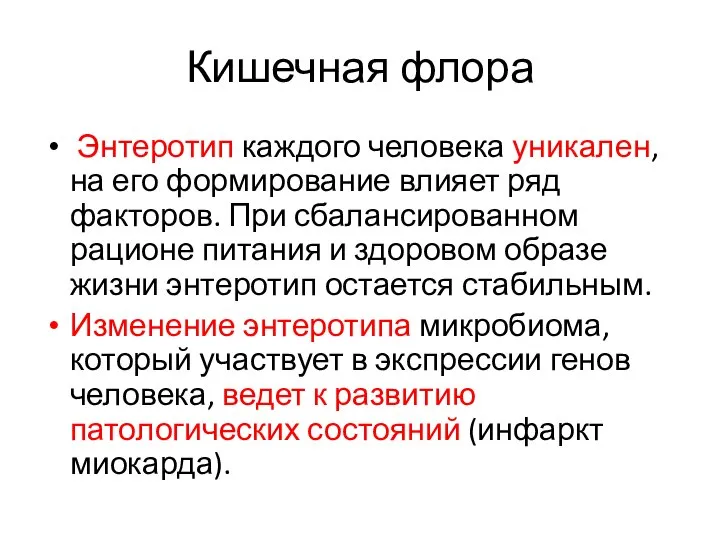 Кишечная флора

• Энтеротип каждого человека уникален, на его формирование влияет ряд факторов. При сбалансированном рационе питания и здоровом образе жизни энтеротип остается стабильным.

• Изменение энтеротипа микробиома, который участвует в экспрессии генов человека, ведет к развитию патологических состояний (инфаркт миокарда).